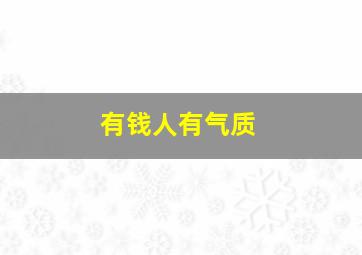 有钱人有气质